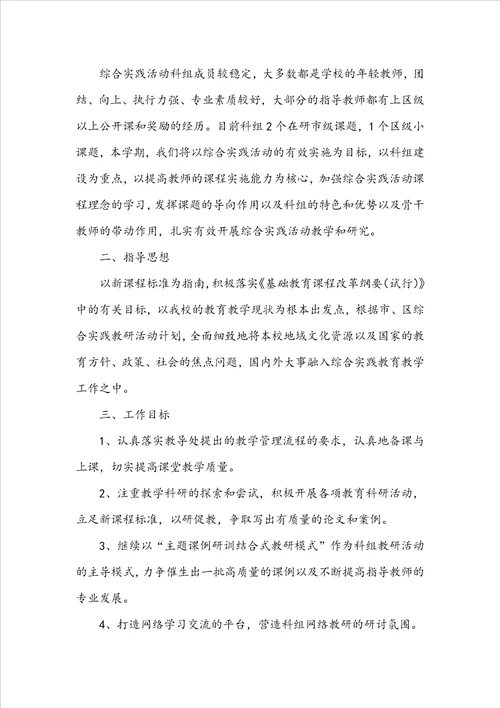 综合实践活动科组成员较稳定，大多数都是学校的年轻教师，团结、向上、执行力强、专业素质较好，大部分的指导教师都有上区级以上公开课和奖励的经历。目前科组2个在研市级课题，1个区级小课题，本学期，我们将以综合实践活动的有效实施为目标，以科组建设为重点，以提高教师的课程实施能力为核心，加强综合实践活动课程理念的学习，发挥课题的导向作用以及科组的特色和优势以及骨干教师的带动作用，扎实有效开展综合实践活动教学和研究。

二、指导思想

以新课程标准为指南，积极落实《基础教育课程改革纲要（试行）》中的有关目标，以我校的教育教学现状为根本出发点，根据市、区综合实践教研活动计划，全面细致地将本校地域文化资源以及国家的教育方针、政策、社会的焦点问题，国内外大事融入综合实践教育教学工作之中。

三、工作目标

1、认真落实教导处提出的教学管理流程的要求，认真地备课与上课，切实提高课堂教学质量。

2、注重教学科研的探索和尝试，积极开展各项教育科研活动，立足新课程标准，以研促教，争取写出有质量的论文和案例。

3、继续以“主题课例研训结合式教研模式”作为科组教研活动的主导模式，力争催生出一批高质量的课例以及不断提高指导教师的专业发展。

4、打造网络学习交流的平台，营造科组网络教研的研讨氛围。